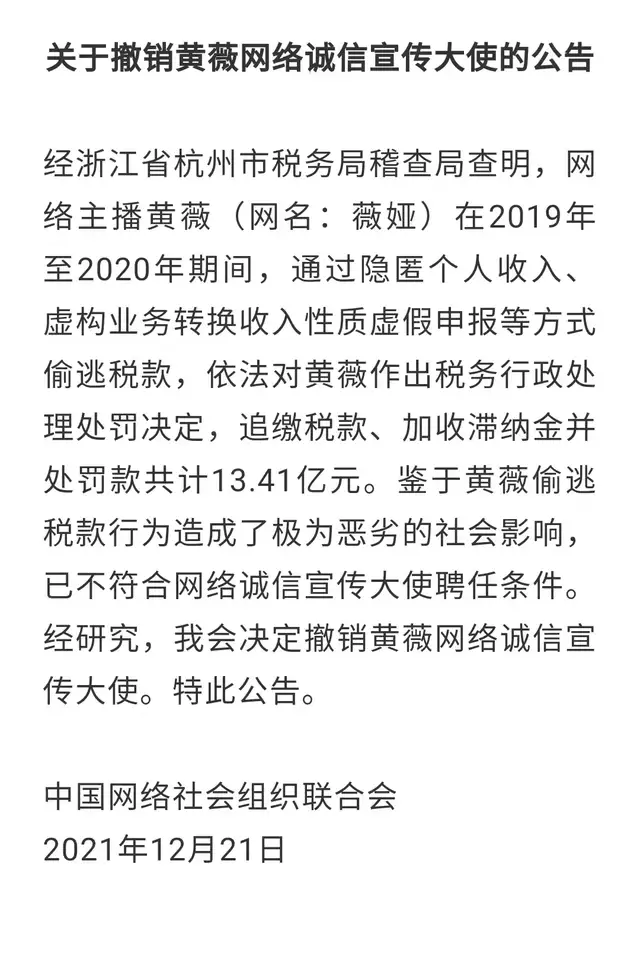 关于撤销黄薇网络诚信宣传大使的公告

经浙江省杭州市税务局稽查局查明，网络主播黄薇（网名：薇娅）在2019年至2020年期间，通过隐匿个人收入、虚构业务转换收入性质虚假申报等方式偷逃税款，依法对黄薇作出税务行政处理处罚决定，追缴税款、加收滞纳金并处罚款共计13.41亿元。鉴于黄薇偷逃税款行为造成了极为恶劣的社会影响，已不符合网络诚信宣传大使聘任条件。经研究，我会决定撤销黄薇网络诚信宣传大使。特此公告。

中国网络社会组织联合会
2021年12月21日